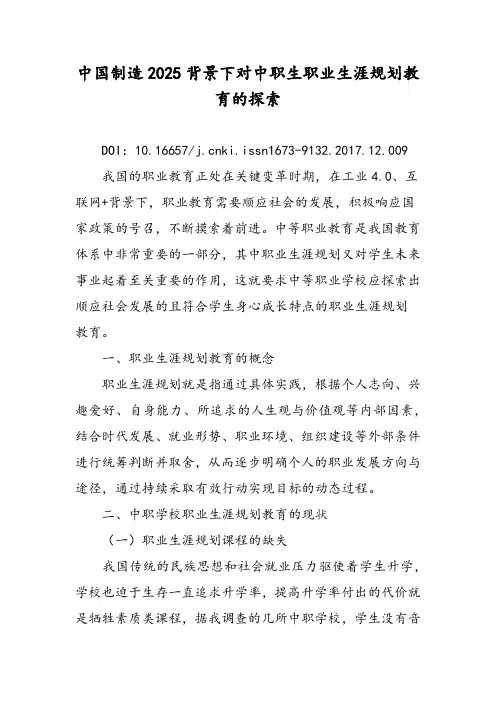 中国制造2025背景下对中职生职业生涯规划教育的探索

DOI: 10.16657/j.cnki.issn1673-9132.2017.12.009

我国的职业教育正处在关键变革时期，在工业4.0、互联网+背景下，职业教育需要顺应社会的发展，积极响应国家政策的号召，不断摸索着前进。中等职业教育是我国教育体系中非常重要的一部分，其中职业生涯规划又对学生未来事业起着至关重要的作用，这就要求中等职业学校应探索出顺应社会发展的且符合学生身心成长特点的职业生涯规划教育。

一、职业生涯规划教育的概念

职业生涯规划就是指通过具体实践，根据个人志向、兴趣爱好、自身能力、所追求的人生观与价值观等内部因素，结合时代发展、就业形势、职业环境、组织建设等外部条件进行统筹判断并取舍，从而逐步明确个人的职业发展方向与途径，通过持续采取有效行动实现目标的动态过程。

二、中职学校职业生涯规划教育的现状

（一）职业生涯规划课程的缺失

我国传统的民族思想和社会就业压力驱使着学生升学，学校也迫于生存一直追求升学率，提高升学率付出的代价就是牺牲素质类课程，据我调查的几所中职学校，学生没有音